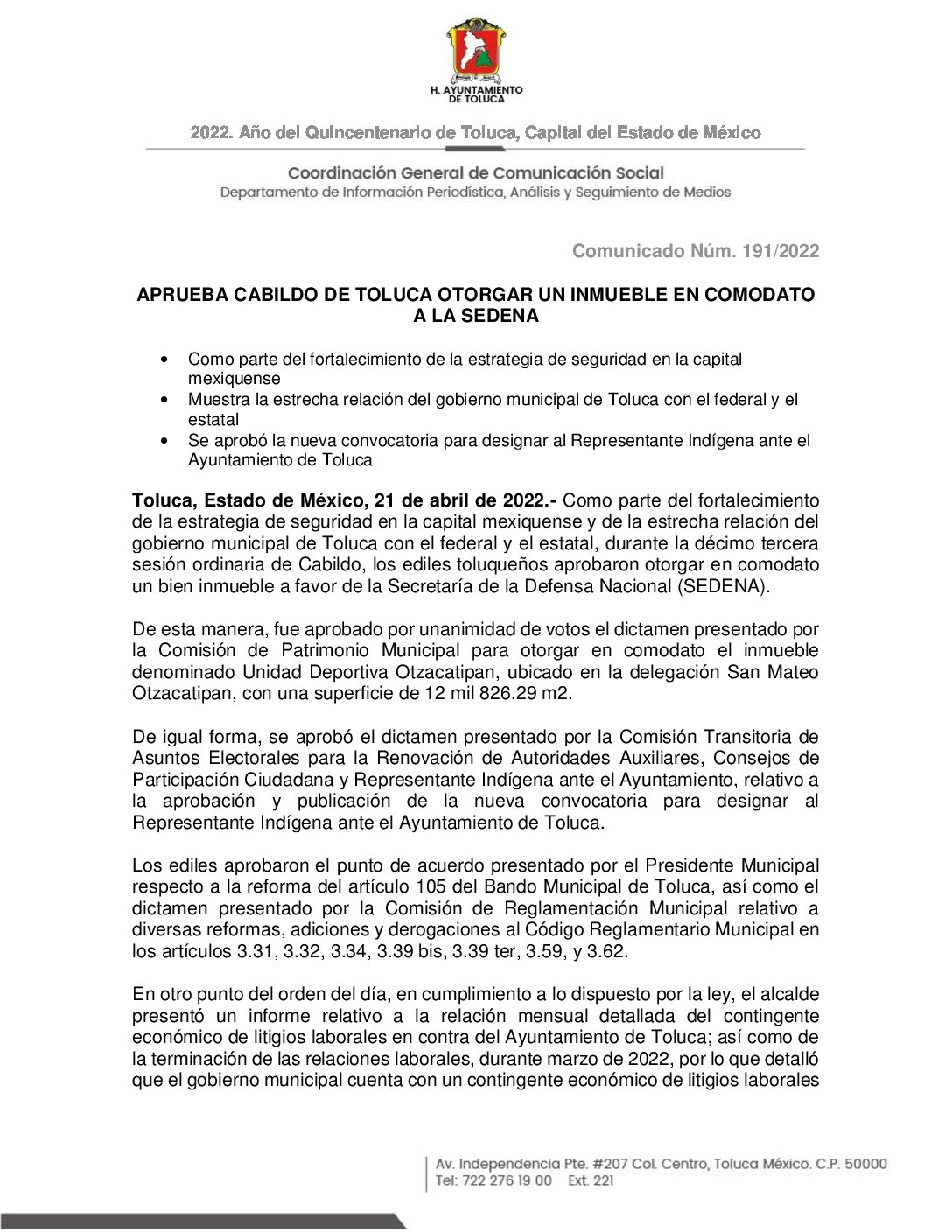 H. AYUNTAMIENTO DE TOLUCA

2022. Año del Quincentenario de Toluca, Capital del Estado de México

Coordinación General de Comunicación Social
Departamento de Información Periodística, Análisis y Seguimiento de Medios

Comunicado Núm. 191/2022

APRUEBA CABILDO DE TOLUCA OTORGAR UN INMUEBLE EN COMODATO A LA SEDENA

• Como parte del fortalecimiento de la estrategia de seguridad en la capital mexiquense
• Muestra la estrecha relación del gobierno municipal de Toluca con el federal y el estatal
• Se aprobó la nueva convocatoria para designar al Representante Indígena ante el Ayuntamiento de Toluca

Toluca, Estado de México, 21 de abril de 2022.- Como parte del fortalecimiento de la estrategia de seguridad en la capital mexiquense y de la estrecha relación del gobierno municipal de Toluca con el federal y el estatal, durante la décimo tercera sesión ordinaria de Cabildo, los ediles toluqueños aprobaron otorgar en comodato un bien inmueble a favor de la Secretaría de la Defensa Nacional (SEDENA).

De esta manera, fue aprobado por unanimidad de votos el dictamen presentado por la Comisión de Patrimonio Municipal para otorgar en comodato el inmueble denominado Unidad Deportiva Otzacatipan, ubicado en la delegación San Mateo Otzacatipan, con una superficie de 12 mil 826.29 m2.

De igual forma, se aprobó el dictamen presentado por la Comisión Transitoria de Asuntos Electorales para la Renovación de Autoridades Auxiliares, Consejos de Participación Ciudadana y Representante Indígena ante el Ayuntamiento, relativo a la aprobación y publicación de la nueva convocatoria para designar al Representante Indígena ante el Ayuntamiento de Toluca.

Los ediles aprobaron el punto de acuerdo presentado por el Presidente Municipal respecto a la reforma del artículo 105 del Bando Municipal de Toluca, así como el dictamen presentado por la Comisión de Reglamentación Municipal relativo a diversas reformas, adiciones y derogaciones al Código Reglamentario Municipal en los artículos 3.31, 3.32, 3.34, 3.39 bis, 3.39 ter, 3.59, y 3.62.

En otro punto del orden del día, en cumplimiento a lo dispuesto por la ley, el alcalde presentó un informe relativo a la relación mensual detallada del contingente económico de litigios laborales en contra del Ayuntamiento de Toluca; así como de la terminación de las relaciones laborales, durante marzo de 2022, por lo que detalló que el gobierno municipal cuenta con un contingente económico de litigios laborales

Av. Independencia Pte. #207 Col. Centro, Toluca México. C.P. 50000
Tel: 722 276 19 00 Ext. 221